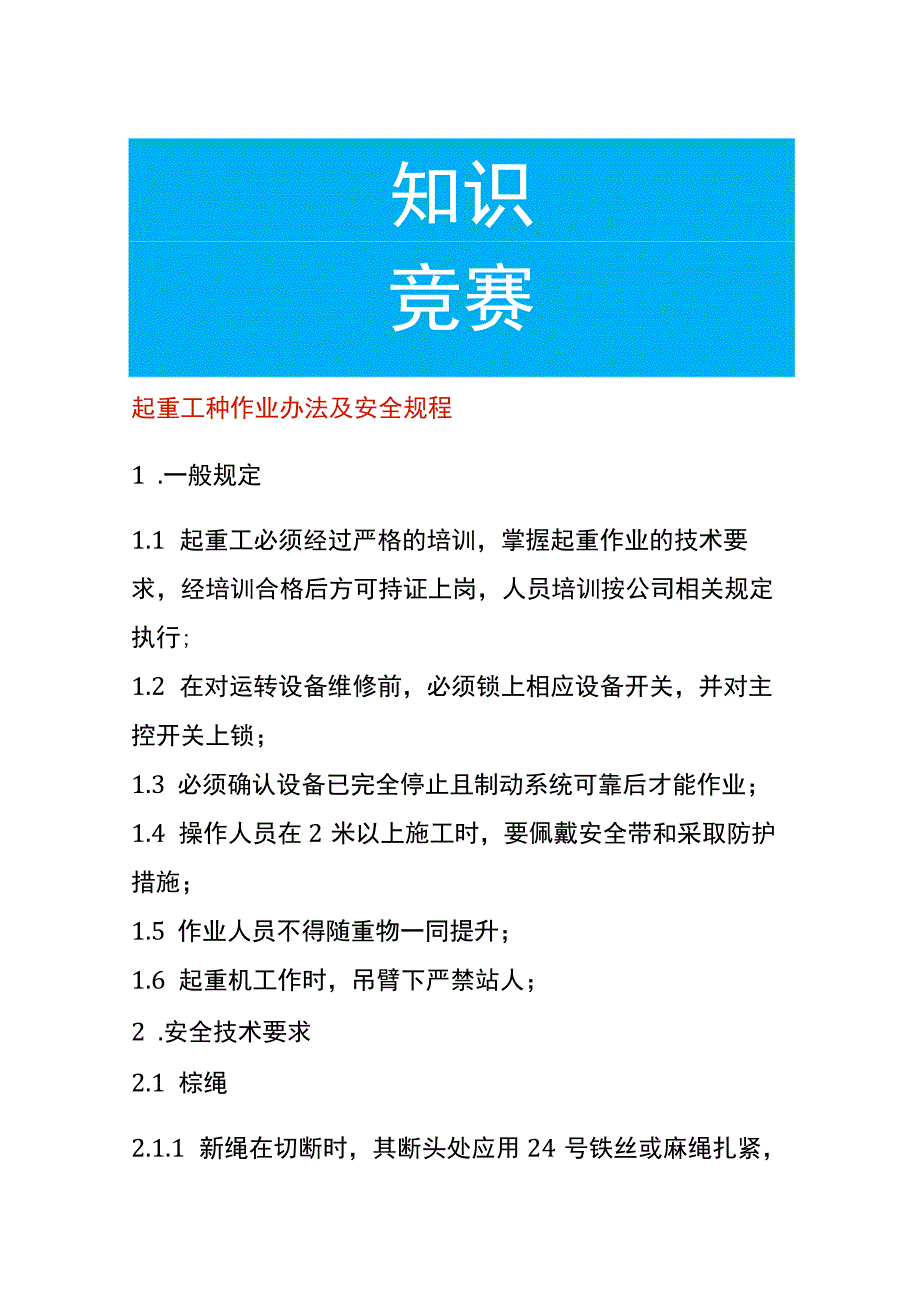 知识
竞赛

起重工种作业办法及安全规程

1 .一般规定

1.1 起重工必须经过严格的培训，掌握起重作业的技术要求，经培训合格后方可持证上岗，人员培训按公司相关规定执行;

1.2 在对运转设备维修前，必须锁上相应设备开关，并对主控开关上锁；

1.3 必须确认设备已完全停止且制动系统可靠后才能作业；

1.4 操作人员在 2 米以上施工时，要佩戴安全带和采取防护措施；

1.5 作业人员不得随重物一同提升；

1.6 起重机工作时，吊臂下严禁站人；

2 .安全技术要求

2.1 棕绳

2.1.1 新绳在切断时，其断头处应用 24 号铁丝或麻绳扎紧，